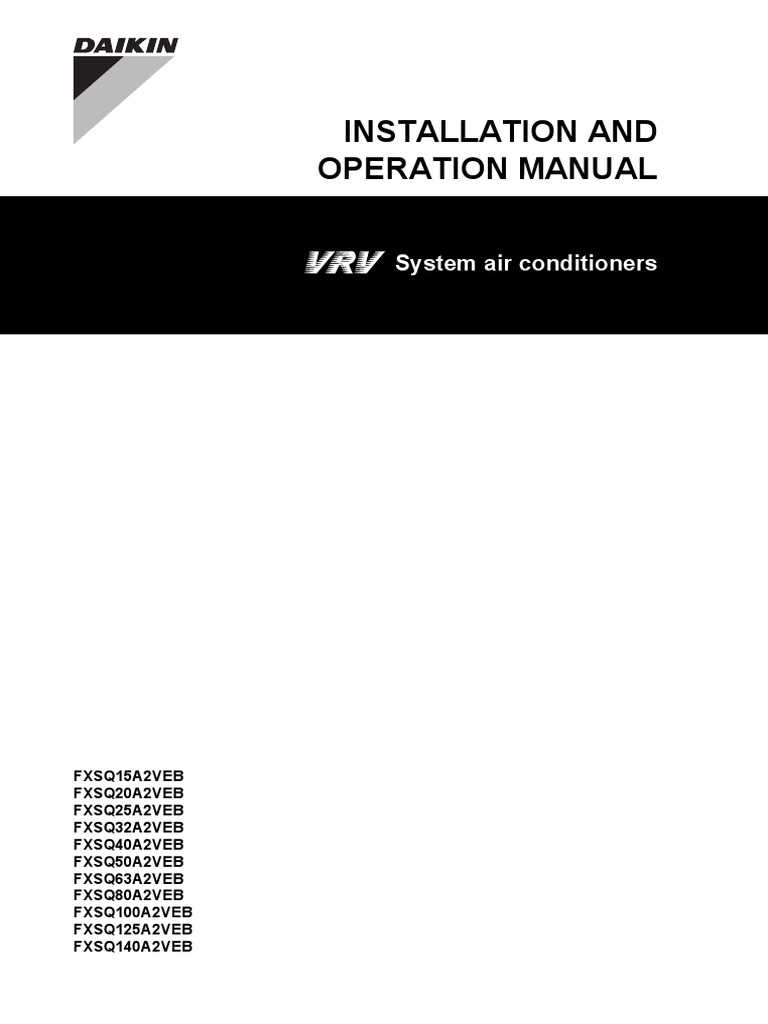 DAIKIN

INSTALLATION AND OPERATION MANUAL

VRV System air conditioners

FXSQ15A2VEB
FXSQ20A2VEB
FXSQ25A2VEB
FXSQ32A2VEB
FXSQ40A2VEB
FXSQ50A2VEB
FXSQ63A2VEB
FXSQ80A2VEB
FXSQ100A2VEB
FXSQ125A2VEB
FXSQ140A2VEB